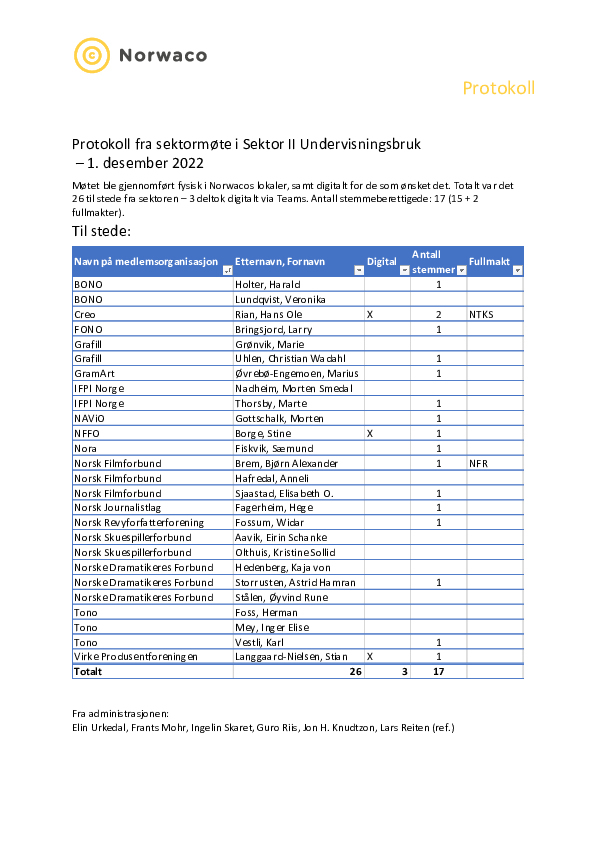 Norwaco

Protokoll

Protokoll fra sektormøte i Sektor II Undervisningsbruk – 1. desember 2022

Møtet ble gjennomført fysisk i Norwacos lokaler, samt digitalt for de som ønsket det. Totalt var det 26 til stede fra sektoren – 3 deltok digitalt via Teams. Antall stemmeberettigede: 17 (15 + 2 fullmakter).

Til stede:

| Navn på medlemsorganisasjon | Etternavn, Fornavn | Digital | Antall stemmer | Fullmakt |
|---|---|---|---|---|
| BONO | Holter, Harald | | 1 | |
| BONO | Lundqvist, Veronika | | | |
| Creo | Rian, Hans Ole | X | 2 | NTKS |
| FONO | Bringsjord, Larry | | 1 | |
| Grafill | Grønvik, Marie | | | |
| Grafill | Uhlen, Christian Wadahl | | 1 | |
| GramArt | Øvrebø-Engemoen, Marius | | 1 | |
| IFPI Norge | Nadheim, Morten Smedal | | | |
| IFPI Norge | Thorsby, Marte | | 1 | |
| NAViO | Gottschalk, Morten | | 1 | |
| NFFO | Borge, Stine | X | 1 | |
| Nora | Fiskvik, Sæmund | | 1 | |
| Norsk Filmforbund | Brem, Bjørn Alexander | | 1 | NFR |
| Norsk Filmforbund | Hafredal, Anneli | | | |
| Norsk Filmforbund | Sjaastad, Elisabeth O. | | 1 | |
| Norsk Journalistlag | Fagerheim, Hege | | 1 | |
| Norsk Revyforfatterforening | Fossum, Widar | | 1 | |
| Norsk Skuespillerforbund | Aavik, Eirin Schanke | | | |
| Norsk Skuespillerforbund | Olthuis, Kristine Sollid | | | |
| Norske Dramatikeres Forbund | Hedenberg, Kaja von | | | |
| Norske Dramatikeres Forbund | Storrusten, Astrid Hamran | | 1 | |
| Norske Dramatikeres Forbund | Stålen, Øyvind Rune | | | |
| Tono | Foss, Herman | | | |
| Tono | Mey, Inger Elise | | | |
| Tono | Vestli, Karl | | 1 | |
| Virke Produsentforeningen | Langgaard-Nielsen, Stian | X | 1 | |
| Totalt | 26 | 3 | 17 | |

Fra administrasjonen:
Elin Urkedal, Frants Mohr, Ingelin Skaret, Guro Riis, Jon H. Knudtzon, Lars Reiten (ref.)